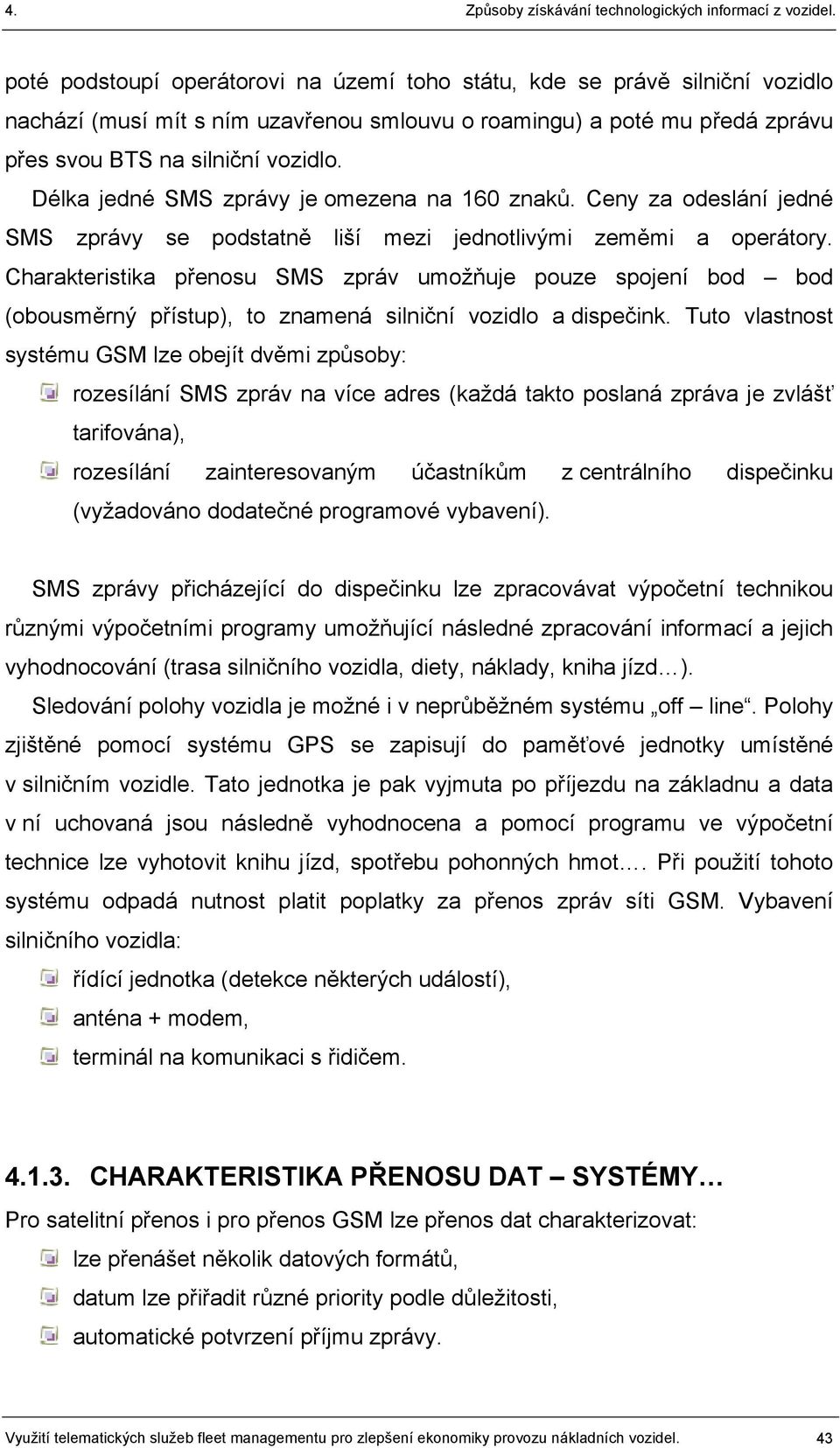 4. Způsoby získávání technologických informací z vozidel.

poté podstoupí operátorovi na území toho státu, kde se právě silniční vozidlo nachází (musí mít s ním uzavřenou smlouvu o roamingu) a poté mu předá zprávu přes svou BTS na silniční vozidlo.

Délka jedné SMS zprávy je omezena na 160 znaků. Ceny za odeslání jedné SMS zprávy se podstatně liší mezi jednotlivými zeměmi a operátory. Charakteristika přenosu SMS zpráv umožňuje pouze spojení bod – bod (obousměrný přístup), to znamená silniční vozidlo a dispečink. Tuto vlastnost systému GSM lze obejít dvěmi způsoby:

rozesílání SMS zpráv na více adres (každá takto poslaná zpráva je zvlášť tarifována),

rozesílání zainteresovaným účastníkům z centrálního dispečinku (vyžadováno dodatečné programové vybavení).

SMS zprávy přicházející do dispečinku lze zpracovávat výpočetní technikou různými výpočetními programy umožňující následné zpracování informací a jejich vyhodnocování (trasa silničního vozidla, diety, náklady, kniha jízd…).

Sledování polohy vozidla je možné i v neprůběžném systému „off – line“. Polohy zjištěné pomocí systému GPS se zapisují do paměťové jednotky umístěné v silničním vozidle. Tato jednotka je pak vyjmuta po příjezdu na základnu a data v ní uchovaná jsou následně vyhodnocena a pomocí programu ve výpočetní technice lze vyhotovit knihu jízd, spotřebu pohonných hmot…. Při použití tohoto systému odpadá nutnost platit poplatky za přenos zpráv síti GSM. Vybavení silničního vozidla:

řídící jednotka (detekce některých událostí),

anténa + modem,

terminál na komunikaci s řidičem.

4.1.3. CHARAKTERISTIKA PŘENOSU DAT – SYSTÉMY…

Pro satelitní přenos i pro přenos GSM lze přenos dat charakterizovat:

lze přenášet několik datových formátů,

datum lze přiřadit různé priority podle důležitosti,

automatické potvrzení příjmu zprávy.

Využití telematických služeb fleet managementu pro zlepšení ekonomiky provozu nákladních vozidel. 43